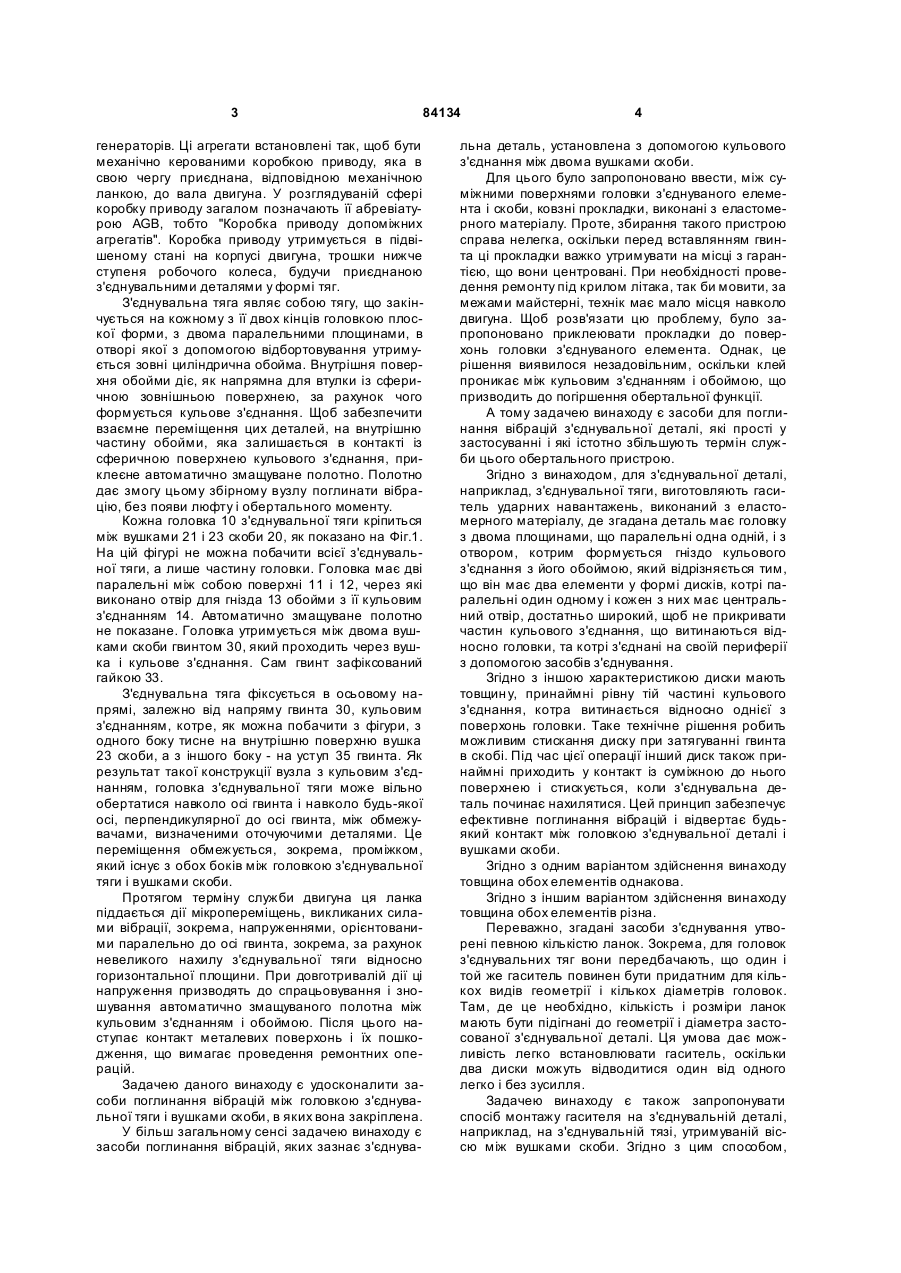 3 84134 4

генераторів. Ці агрегати встановлені так, щоб бути механічно керованими коробкою приводу, яка в свою чергу приєднана, відповідною механічною ланкою, до вала двигуна. У розглядуваній сфері коробку приводу загалом позначають її абревіатурою AGB, тобто "Коробка приводу допоміжних агрегатів". Коробка приводу утримується в підвішеному стані на корпусі двигуна, трошки нижче ступеня робочого колеса, будучи приєднаною з'єднувальними деталями у формі тяг.

З'єднувальна тяга являє собою тягу, що закінчується на кожному з її двох кінців головкою плоскої форми, з двома паралельними площинами, в отворі якої з допомогою відбортовування утримується зовні циліндрична обойма. Внутрішня поверхня обойми діє, як напрямна для втулки із сферичною зовнішньою поверхнею, за рахунок чого формується кульове з'єднання. Щоб забезпечити взаємне переміщення цих деталей, на внутрішню частину обойми, яка залишається в контакті із сферичною поверхнею кульового з'єднання, приклеєне автоматично змащуване полотно. Полотно дає змогу цьому збірному вузлу поглинати вібрацію, без появи люфту і обертального моменту.

Кожна головка 10 з'єднувальної тяги кріпиться між вушками 21 і 23 скоби 20, як показано на Фіг.1. На цій фігурі не можна побачити всієї з'єднувальної тяги, а лише частину головки. Головка має дві паралельні між собою поверхні 11 і 12, через які виконано отвір для гнізда 13 обойми з її кульовим з'єднанням 14. Автоматично змащуване полотно не показане. Головка утримується між двома вушками скоби гвинтом 30, який проходить через вушка і кульове з'єднання. Сам гвинт зафіксований гайкою 33.

З'єднувальна тяга фіксується в осьовому напрямі, залежно від напряму гвинта 30, кульовим з'єднанням, котре, як можна побачити з фігури, з одного боку тисне на внутрішню поверхню вушка 23 скоби, а з іншого боку - на уступ 35 гвинта. Як результат такої конструкції вузла з кульовим з'єднанням, головка з'єднувальної тяги може вільно обертатися навколо осі гвинта і навколо будь-якої осі, перпендикулярної до осі гвинта, між обмежувачами, визначеними оточуючими деталями. Це переміщення обмежується, зокрема, проміжком, який існує з обох боків між головкою з'єднувальної тяги і вушками скоби.

Протягом терміну служби двигуна ця ланка піддається дії мікропереміщень, викликаних силами вібрації, зокрема, напруженнями, орієнтованими паралельно до осі гвинта, зокрема, за рахунок невеликого нахилу з'єднувальної тяги відносно горизонтальної площини. При довготривалій дії ці напруження призводять до спрацьовування і зношування автоматично змащуваного полотна між кульовим з'єднанням і обоймою. Після цього наступає контакт металевих поверхонь і їх пошкодження, що вимагає проведення ремонтних операцій.

Задачею даного винаходу є удосконалити засоби поглинання вібрацій між головкою з'єднувальної тяги і вушками скоби, в яких вона закріплена.

У більш загальному сенсі задачею винаходу є засоби поглинання вібрацій, яких зазнає з'єднувальна деталь, установлена з допомогою кульового з'єднання між двома вушками скоби.

Для цього було запропоновано ввести, між суміжними поверхнями головки з'єднуваного елемента і скоби, ковзні прокладки, виконані з еластомерного матеріалу. Проте, збирання такого пристрою справа нелегка, оскільки перед вставлянням гвинта ці прокладки важко утримувати на місці з гарантією, що вони центровані. При необхідності проведення ремонту під крилом літака, так би мовити, за межами майстерні, технік має мало місця навколо двигуна. Щоб розв'язати цю проблему, було запропоновано приклеювати прокладки до поверхонь головки з'єднуваного елемента. Однак, це рішення виявилося незадовільним, оскільки клей проникає між кульовим з'єднанням і обоймою, що призводить до погіршення обертальної функції.

А тому задачею винаходу є засоби для поглинання вібрацій з'єднувальної деталі, які прості у застосуванні і які істотно збільшують термін служби цього обертального пристрою.

Згідно з винаходом, для з'єднувальної деталі, наприклад, з'єднувальної тяги, виготовляють гаситель ударних навантажень, виконаний з еластомерного матеріалу, де згадана деталь має головку з двома площинами, що паралельні одна одній, і з отвором, котрим формується гніздо кульового з'єднання з його обоймою, який відрізняється тим, що він має два елементи у формі дисків, котрі паралельні один одному і кожен з них має центральний отвір, достатньо широкий, щоб не прикривати частин кульового з'єднання, що витинаються відносно головки, та котрі з'єднані на своїй периферії з допомогою засобів з'єднування.

Згідно з іншою характеристикою диски мають товщину, принаймні рівну тій частині кульового з'єднання, котра витинається відносно однієї з поверхонь головки. Таке технічне рішення робить можливим стискання диску при затягуванні гвинта в скобі. Під час цієї операції інший диск також принаймні приходить у контакт із суміжною до нього поверхнею і стискується, коли з'єднувальна деталь починає нахилятися. Цей принцип забезпечує ефективне поглинання вібрацій і відвертає будь-який контакт між головкою з'єднувальної деталі і вушками скоби.

Згідно з одним варіантом здійснення винаходу товщина обох елементів однакова.

Згідно з іншим варіантом здійснення винаходу товщина обох елементів різна.

Переважно, згадані засоби з'єднування утворені певною кількістю ланок. Зокрема, для головок з'єднувальних тяг вони передбачають, що один і той же гаситель повинен бути придатним для кількох видів геометрії і кількох діаметрів головок. Там, де це необхідно, кількість і розміри ланок мають бути підігнані до геометрії і діаметра застосованої з'єднувальної деталі. Ця умова дає можливість легко встановлювати гаситель, оскільки два диски можуть відводитися один від одного легко і без зусилля.

Задачею винаходу є також запропонувати спосіб монтажу гасителя на з'єднувальній деталі, наприклад, на з'єднувальній тязі, утримуваній віссю між вушками скоби. Згідно з цим способом,